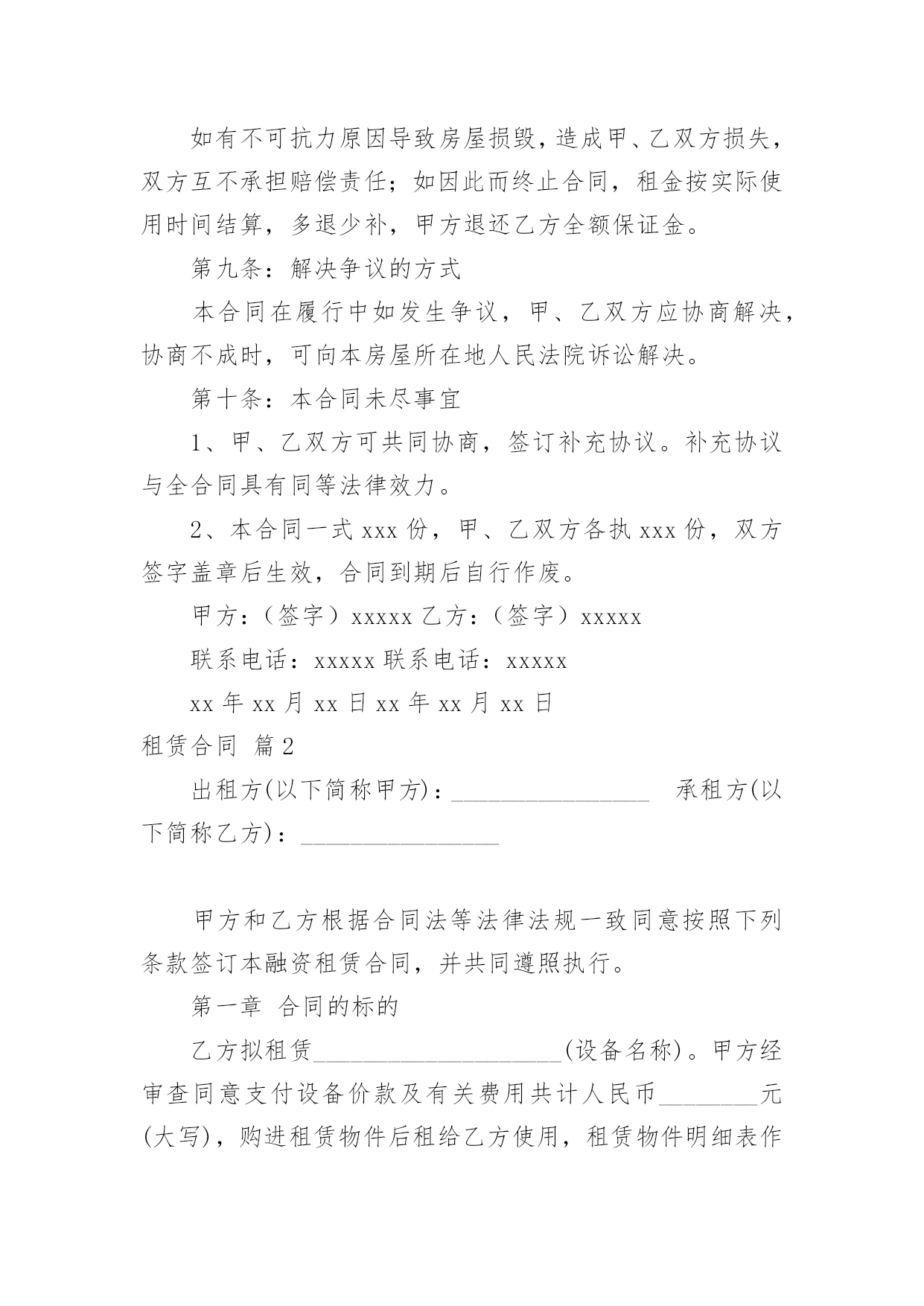 如有不可抗力原因导致房屋损毁，造成甲、乙双方损失，双方互不承担赔偿责任；如因此而终止合同，租金按实际使用时间结算，多退少补，甲方退还乙方全额保证金。

第九条：解决争议的方式

本合同在履行中如发生争议，甲、乙双方应协商解决，协商不成时，可向本房屋所在地人民法院诉讼解决。

第十条：本合同未尽事宜

1、甲、乙双方可共同协商，签订补充协议。补充协议与全合同具有同等法律效力。

2、本合同一式 xxx 份，甲、乙双方各执 xxx 份，双方签字盖章后生效，合同到期后自行作废。

甲方：（签字）xxxxx 乙方：（签字）xxxxx

联系电话：xxxxx 联系电话：xxxxx

xx 年 xx 月 xx 日 xx 年 xx 月 xx 日

租赁合同 篇 2

出租方(以下简称甲方)：________________ 承租方(以下简称乙方)：________________

甲方和乙方根据合同法等法律法规一致同意按照下列条款签订本融资租赁合同，并共同遵照执行。

第一章 合同的标的

乙方拟租赁____________________(设备名称)。甲方经审查同意支付设备价款及有关费用共计人民币________元(大写)，购进租赁物件后租给乙方使用，租赁物件明细表作